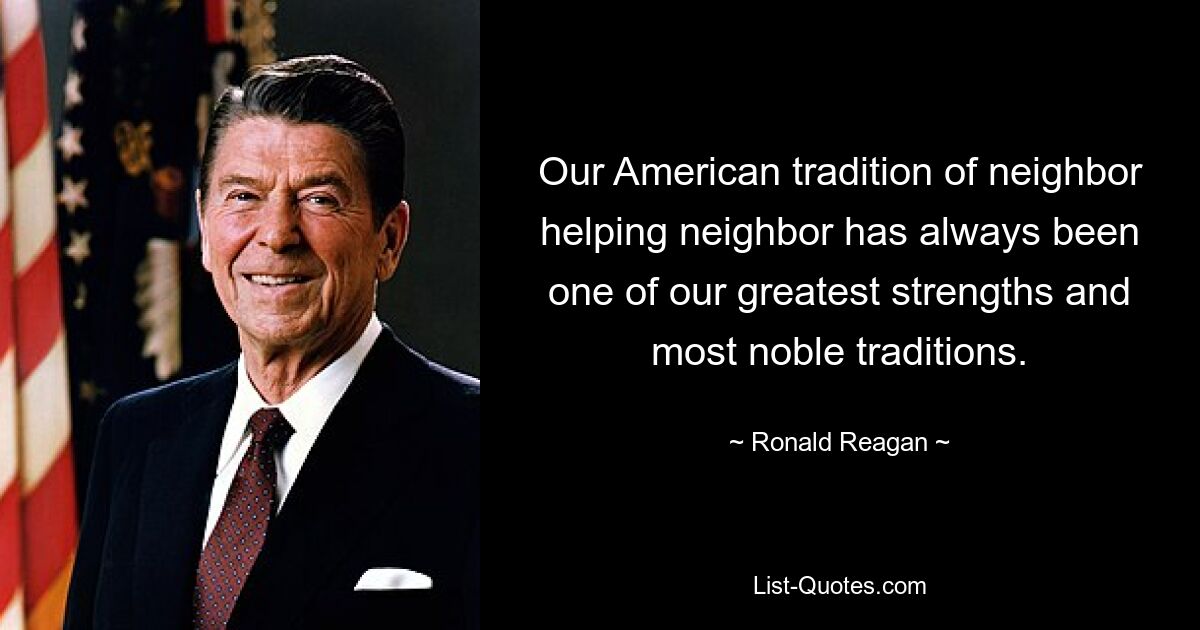 Our American tradition of neighbor helping neighbor has always been one of our greatest strengths and most noble traditions.

~ Ronald Reagan ~

List-Quotes.com